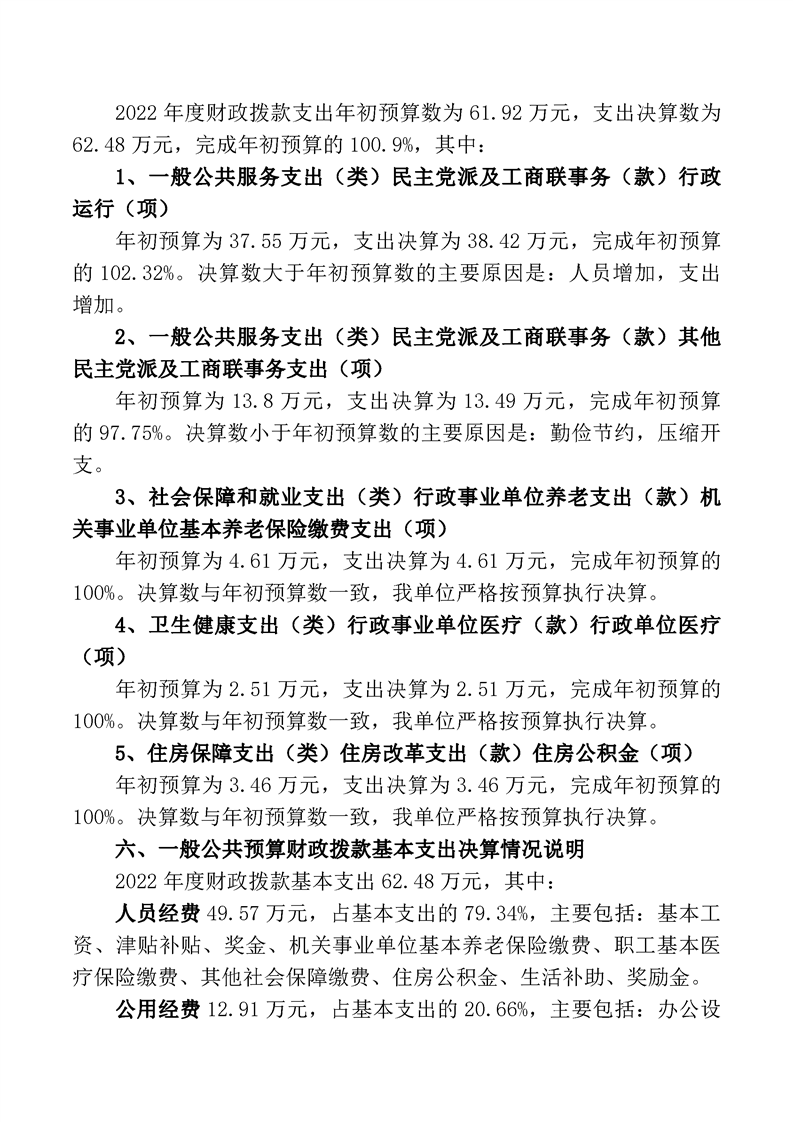 2022 年度财政拨款支出年初预算数为 61.92 万元，支出决算数为 62.48 万元，完成年初预算的 100.9%，其中：

1、一般公共服务支出（类）民主党派及工商联事务（款）行政运行（项）

年初预算为 37.55 万元，支出决算为 38.42 万元，完成年初预算的 102.32%。决算数大于年初预算数的主要原因是：人员增加，支出增加。

2、一般公共服务支出（类）民主党派及工商联事务（款）其他民主党派及工商联事务支出（项）

年初预算为 13.8 万元，支出决算为 13.49 万元，完成年初预算的 97.75%。决算数小于年初预算数的主要原因是：勤俭节约，压缩开支。

3、社会保障和就业支出（类）行政事业单位养老支出（款）机关事业单位基本养老保险缴费支出（项）

年初预算为 4.61 万元，支出决算为 4.61 万元，完成年初预算的 100%。决算数与年初预算数一致，我单位严格按预算执行决算。

4、卫生健康支出（类）行政事业单位医疗（款）行政单位医疗（项）

年初预算为 2.51 万元，支出决算为 2.51 万元，完成年初预算的 100%。决算数与年初预算数一致，我单位严格按预算执行决算。

5、住房保障支出（类）住房改革支出（款）住房公积金（项）

年初预算为 3.46 万元，支出决算为 3.46 万元，完成年初预算的 100%。决算数与年初预算数一致，我单位严格按预算执行决算。

六、一般公共预算财政拨款基本支出决算情况说明

2022 年度财政拨款基本支出 62.48 万元，其中：

人员经费 49.57 万元，占基本支出的 79.34%，主要包括：基本工资、津贴补贴、奖金、机关事业单位基本养老保险缴费、职工基本医疗保险缴费、其他社会保障缴费、住房公积金、生活补助、奖励金。

公用经费 12.91 万元，占基本支出的 20.66%，主要包括：办公设